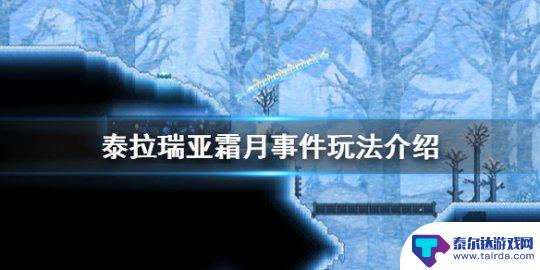 泰拉瑞亚霜月事件玩法介绍

泰尔达游戏网
www.tairda.com